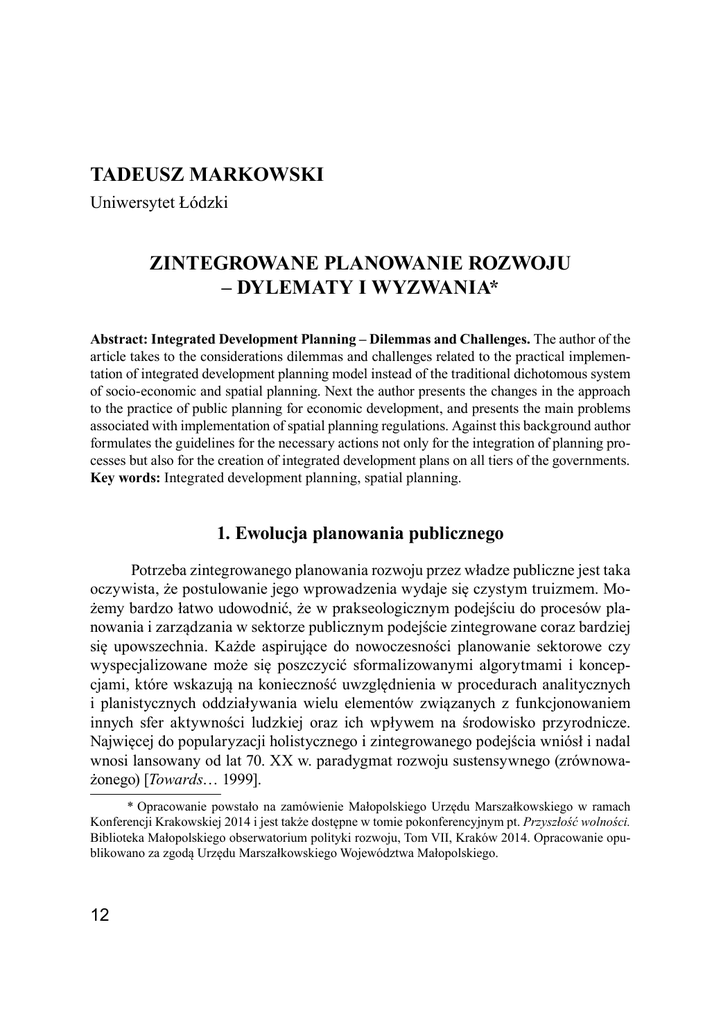 TADEUSZ MARKOWSKI
Uniwersytet Łódzki

ZINTEGROWANE PLANOWANIE ROZWOJU
– DYLEMATY I WYZWANIA*

Abstract: Integrated Development Planning – Dilemmas and Challenges. The author of the article takes to the considerations dilemmas and challenges related to the practical implementation of integrated development planning model instead of the traditional dichotomous system of socio-economic and spatial planning. Next the author presents the changes in the approach to the practice of public planning for economic development, and presents the main problems associated with implementation of spatial planning regulations. Against this background author formulates the guidelines for the necessary actions not only for the integration of planning processes but also for the creation of integrated development plans on all tiers of the governments.
Key words: Integrated development planning, spatial planning.

1. Ewolucja planowania publicznego

Potrzeba zintegrowanego planowania rozwoju przez władze publiczne jest taka oczywista, że postulowanie jego wprowadzenia wydaje się czystym truizmem. Możemy bardzo łatwo udowodnić, że w prakseologicznym podejściu do procesów planowania i zarządzania w sektorze publicznym podejście zintegrowane coraz bardziej się upowszechnia. Każde aspirujące do nowoczesności planowanie sektorowe czy wyspecjalizowane może się poszczycić sformalizowanymi algorytmami i koncepcjami, które wskazują na konieczność uwzględnienia w procedurach analitycznych i planistycznych oddziaływania wielu elementów związanych z funkcjonowaniem innych sfer aktywności ludzkiej oraz ich wpływem na środowisko przyrodnicze. Najwięcej do popularyzacji holistycznego i zintegrowanego podejścia wniósł i nadal wnosi lansowany od lat 70. XX w. paradygmat rozwoju sustensywnego (zrównoważonego) [Towards… 1999].

* Opracowanie powstało na zamówienie Małopolskiego Urzędu Marszałkowskiego w ramach Konferencji Krakowskiej 2014 i jest także dostępne w tomie pokonferencyjnym pt. Przyszłość wolności. Biblioteka Małopolskiego obserwatorium polityki rozwoju, Tom VII, Kraków 2014. Opracowanie opublikowano za zgodą Urzędu Marszałkowskiego Województwa Małopolskiego.

12